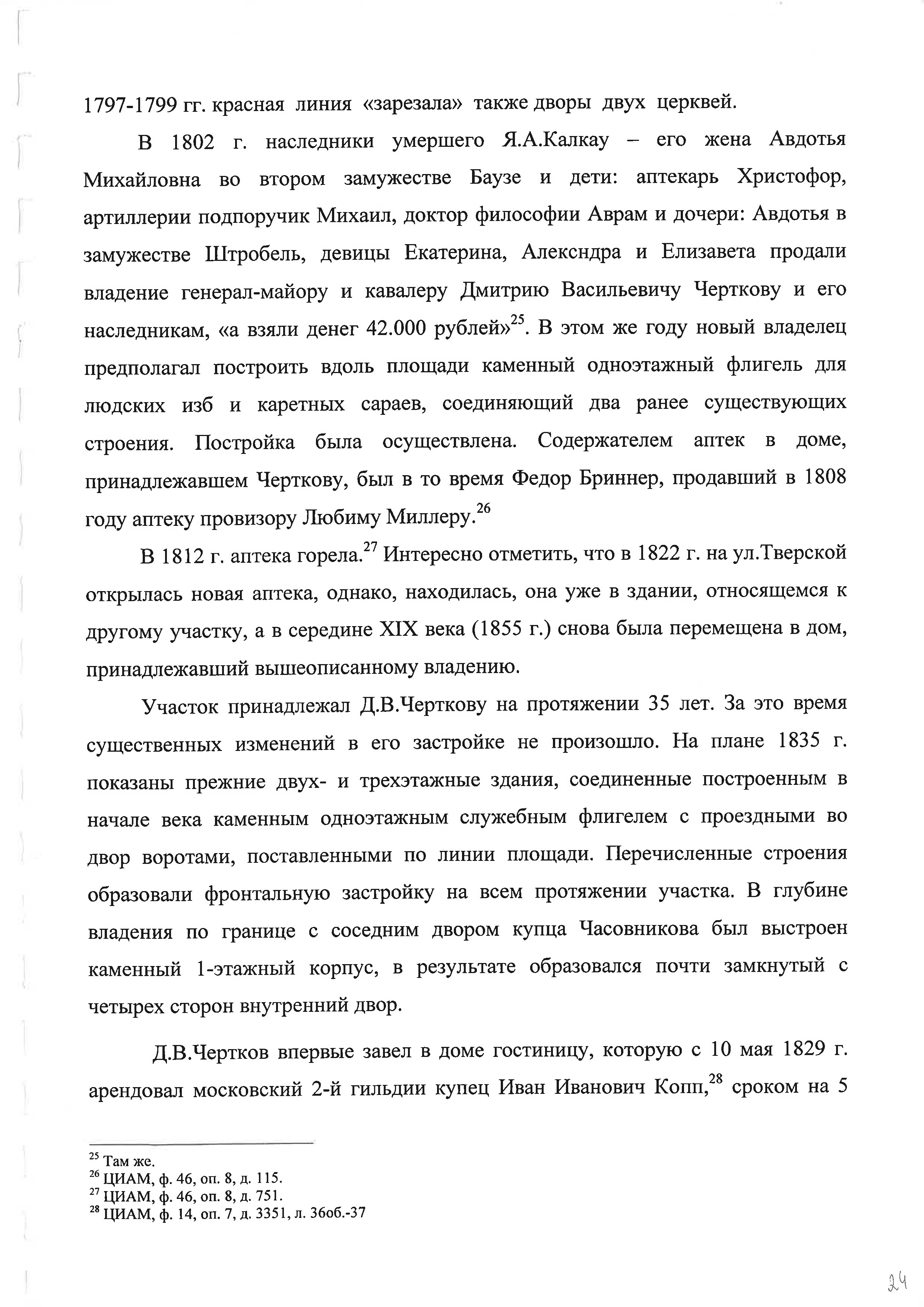 1797-1799 гг. красная линия «зарезала» также дворы двух церквей.

В 1802 г. наследники умершего Я.А.Калкау – его жена Авдотья Михайловна во втором замужестве Баузе и дети: аптекарь Христофор, артиллерии подпоручик Михаил, доктор философии Аврам и дочери: Авдотья в замужестве Штробель, девицы Екатерина, Алексндра и Елизавета продали владение генерал-майору и кавалеру Дмитрию Васильевичу Черткову и его наследникам, «а взяли денег 42.000 рублей»$^{25}$. В этом же году новый владелец предполагал построить вдоль площади каменный одноэтажный флигель для людских изб и каретных сараев, соединяющий два ранее существующих строения. Постройка была осуществлена. Содержателем аптек в доме, принадлежавшем Черткову, был в то время Федор Бриннер, продавший в 1808 году аптеку провизору Любиму Миллеру.$^{26}$

В 1812 г. аптека горела.$^{27}$ Интересно отметить, что в 1822 г. на ул.Тверской открылась новая аптека, однако, находилась, она уже в здании, относящемся к другому участку, а в середине XIX века (1855 г.) снова была перемещена в дом, принадлежавший вышеописанному владению.

Участок принадлежал Д.В.Черткову на протяжении 35 лет. За это время существенных изменений в его застройке не произошло. На плане 1835 г. показаны прежние двух- и трехэтажные здания, соединенные построенным в начале века каменным одноэтажным служебным флигелем с проездными во двор воротами, поставленными по линии площади. Перечисленные строения образовали фронтальную застройку на всем протяжении участка. В глубине владения по границе с соседним двором купца Часовникова был выстроен каменный 1-этажный корпус, в результате образовался почти замкнутый с четырех сторон внутренний двор.

Д.В.Чертков впервые завел в доме гостиницу, которую с 10 мая 1829 г. арендовал московский 2-й гильдии купец Иван Иванович Копп,$^{28}$ сроком на 5

$^{25}$ Там же.
$^{26}$ ЦИАМ, ф. 46, оп. 8, д. 115.
$^{27}$ ЦИАМ, ф. 46, оп. 8, д. 751.
$^{28}$ ЦИАМ, ф. 14, оп. 7, д. 3351, л. 36об.-37

24